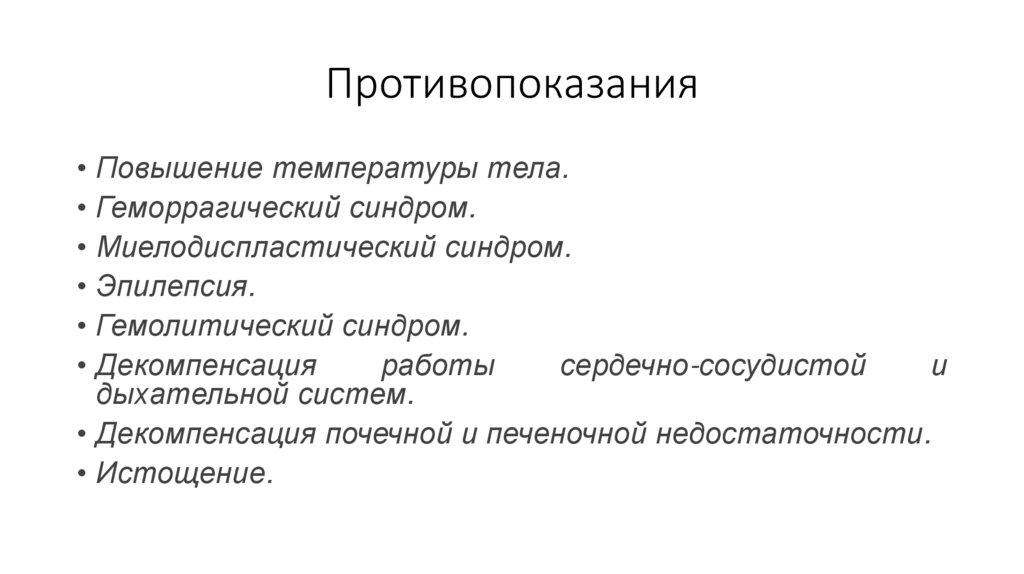 Противопоказания

• Повышение температуры тела.
• Геморрагический синдром.
• Миелодиспластический синдром.
• Эпилепсия.
• Гемолитический синдром.
• Декомпенсация работы сердечно-сосудистой и дыхательной систем.
• Декомпенсация почечной и печеночной недостаточности.
• Истощение.